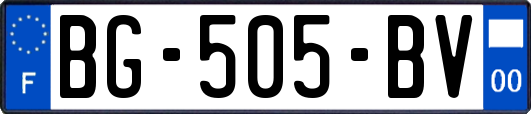 F
BG-505-BV
00